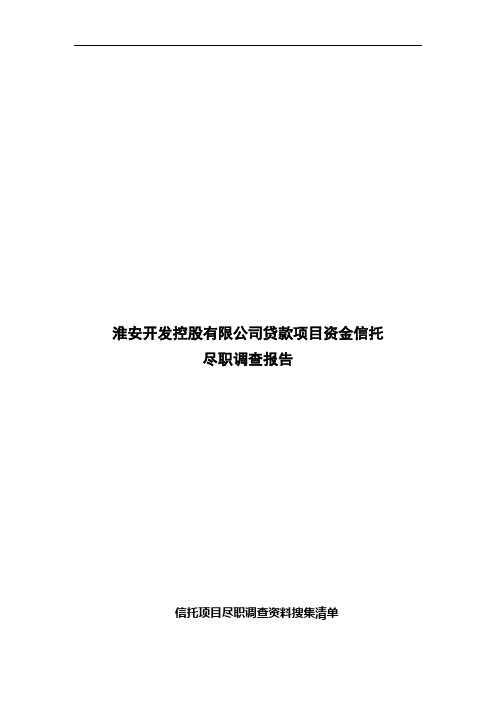 淮安开发控股有限公司贷款项目资金信托
尽职调查报告

信托项目尽职调查资料搜集清单